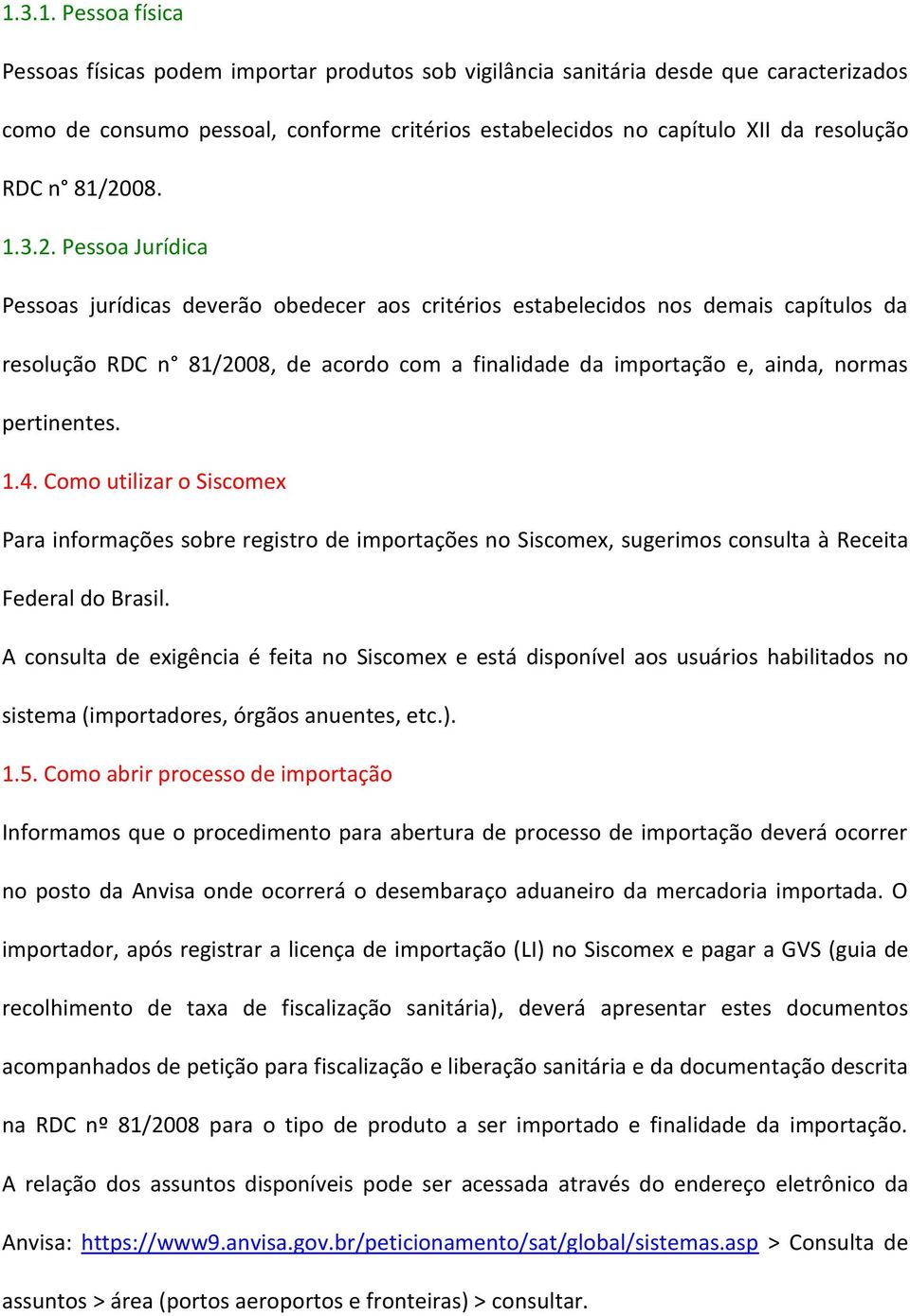 1.3.1. Pessoa física

Pessoas físicas podem importar produtos sob vigilância sanitária desde que caracterizados como de consumo pessoal, conforme critérios estabelecidos no capítulo XII da resolução RDC n° 81/2008.

1.3.2. Pessoa Jurídica

Pessoas jurídicas deverão obedecer aos critérios estabelecidos nos demais capítulos da resolução RDC n° 81/2008, de acordo com a finalidade da importação e, ainda, normas pertinentes.

1.4. Como utilizar o Siscomex

Para informações sobre registro de importações no Siscomex, sugerimos consulta à Receita Federal do Brasil.

A consulta de exigência é feita no Siscomex e está disponível aos usuários habilitados no sistema (importadores, órgãos anuentes, etc.).

1.5. Como abrir processo de importação

Informamos que o procedimento para abertura de processo de importação deverá ocorrer no posto da Anvisa onde ocorrerá o desembaraço aduaneiro da mercadoria importada. O importador, após registrar a licença de importação (LI) no Siscomex e pagar a GVS (guia de recolhimento de taxa de fiscalização sanitária), deverá apresentar estes documentos acompanhados de petição para fiscalização e liberação sanitária e da documentação descrita na RDC nº 81/2008 para o tipo de produto a ser importado e finalidade da importação. A relação dos assuntos disponíveis pode ser acessada através do endereço eletrônico da Anvisa: https://www9.anvisa.gov.br/peticionamento/sat/global/sistemas.asp > Consulta de assuntos > área (portos aeroportos e fronteiras) > consultar.